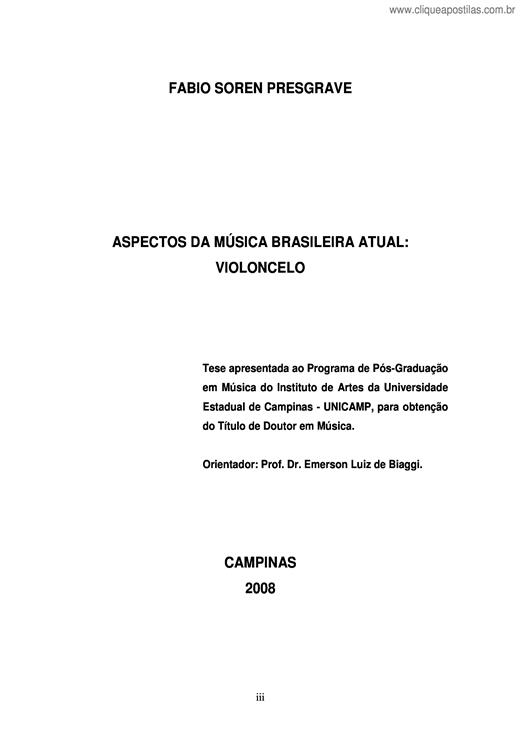 www.cliqueapostilas.com.br

FABIO SOREN PRESGRAVE

ASPECTOS DA MÚSICA BRASILEIRA ATUAL: VIOLONCELO

Tese apresentada ao Programa de Pós-Graduação em Música do Instituto de Artes da Universidade Estadual de Campinas - UNICAMP, para obtenção do Título de Doutor em Música.

Orientador: Prof. Dr. Emerson Luiz de Biaggi.

CAMPINAS
2008

iii